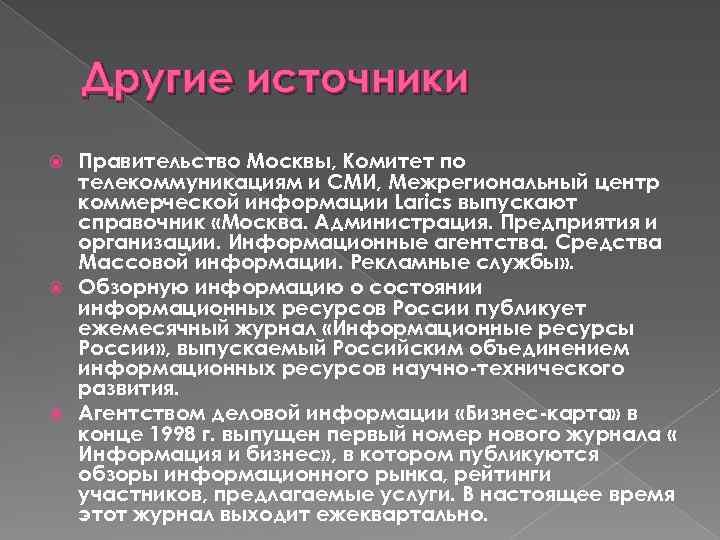 Другие источники

Правительство Москвы, Комитет по телекоммуникациям и СМИ, Межрегиональный центр коммерческой информации Larics выпускают справочник «Москва. Администрация. Предприятия и организации. Информационные агентства. Средства Массовой информации. Рекламные службы».

Обзорную информацию о состоянии информационных ресурсов России публикует ежемесячный журнал «Информационные ресурсы России», выпускаемый Российским объединением информационных ресурсов научно-технического развития.

Агентством деловой информации «Бизнес-карта» в конце 1998 г. выпущен первый номер нового журнала « Информация и бизнес», в котором публикуются обзоры информационного рынка, рейтинги участников, предлагаемые услуги. В настоящее время этот журнал выходит ежеквартально.